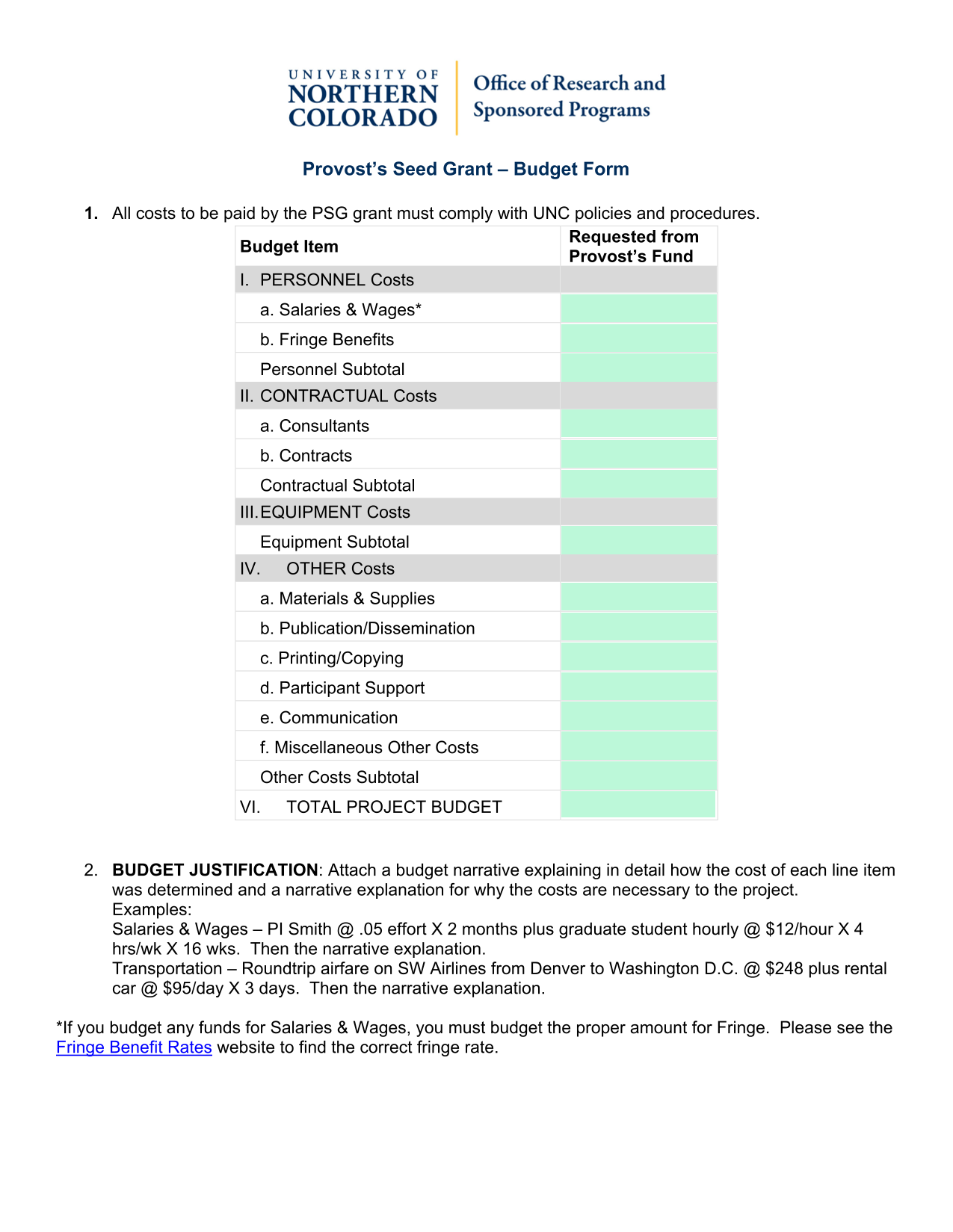 UNIVERSITY OF NORTHERN COLORADO

Office of Research and Sponsored Programs

Provost's Seed Grant – Budget Form

1. All costs to be paid by the PSG grant must comply with UNC policies and procedures.

| Budget Item | Requested from Provost's Fund |
|---|---|
| I. PERSONNEL Costs | |
| a. Salaries & Wages* | |
| b. Fringe Benefits | |
| Personnel Subtotal | |
| II. CONTRACTUAL Costs | |
| a. Consultants | |
| b. Contracts | |
| Contractual Subtotal | |
| III. EQUIPMENT Costs | |
| Equipment Subtotal | |
| IV. OTHER Costs | |
| a. Materials & Supplies | |
| b. Publication/Dissemination | |
| c. Printing/Copying | |
| d. Participant Support | |
| e. Communication | |
| f. Miscellaneous Other Costs | |
| Other Costs Subtotal | |
| VI. TOTAL PROJECT BUDGET | |

2. BUDGET JUSTIFICATION: Attach a budget narrative explaining in detail how the cost of each line item was determined and a narrative explanation for why the costs are necessary to the project.
Examples:
Salaries & Wages – PI Smith @ .05 effort X 2 months plus graduate student hourly @ $12/hour X 4 hrs/wk X 16 wks. Then the narrative explanation.
Transportation – Roundtrip airfare on SW Airlines from Denver to Washington D.C. @ $248 plus rental car @ $95/day X 3 days. Then the narrative explanation.

*If you budget any funds for Salaries & Wages, you must budget the proper amount for Fringe. Please see the Fringe Benefit Rates website to find the correct fringe rate.